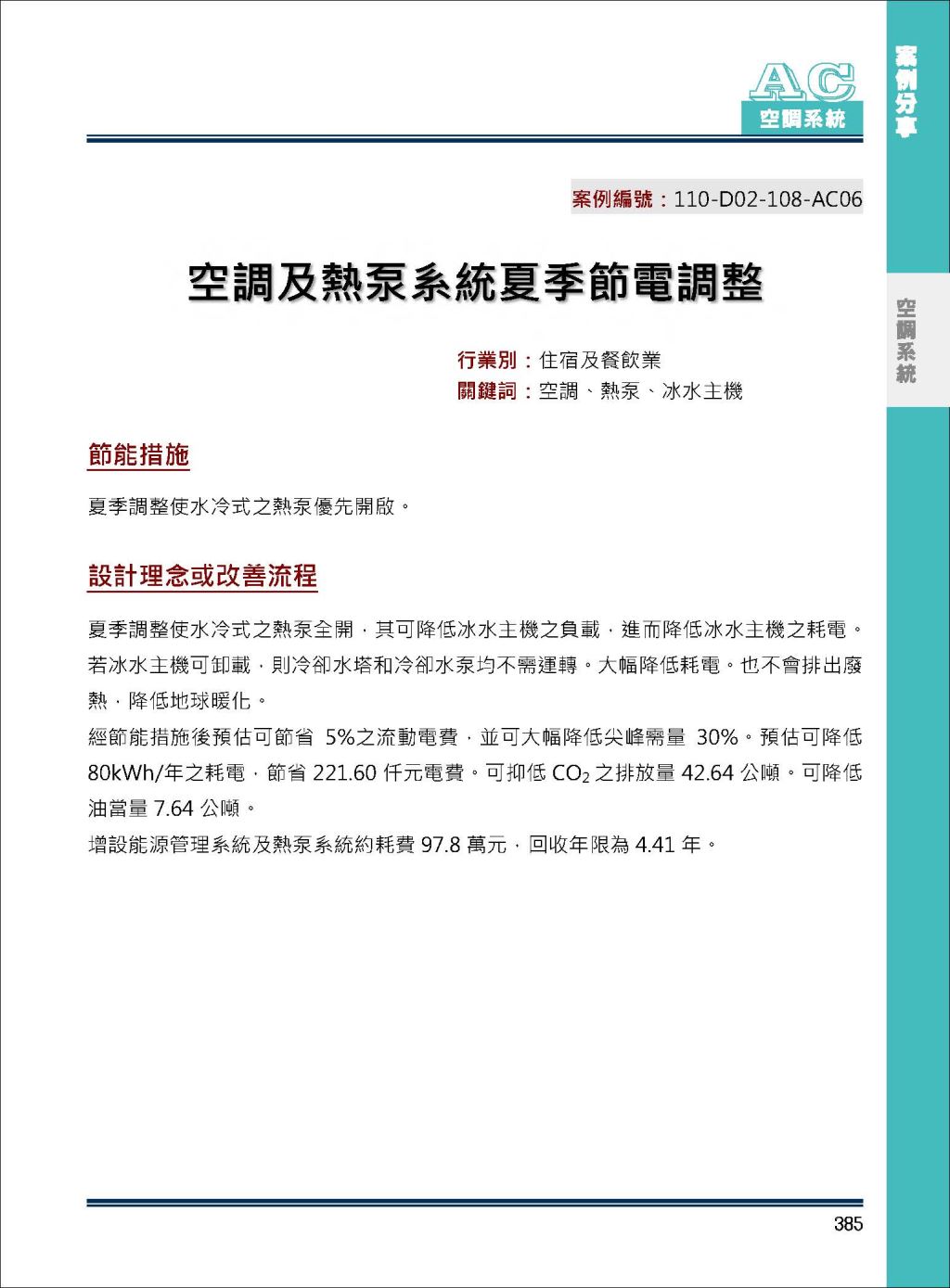 AC
空調系統

案例分享

空調系統

案例編號：110-D02-108-AC06

空調及熱泵系統夏季節電調整

行業別：住宿及餐飲業
關鍵詞：空調、熱泵、冰水主機

節能措施

夏季調整使水冷式之熱泵優先開啟。

設計理念或改善流程

夏季調整使水冷式之熱泵全開，其可降低冰水主機之負載，進而降低冰水主機之耗電。若冰水主機可卸載，則冷卻水塔和冷卻水泵均不需運轉。大幅降低耗電。也不會排出廢熱，降低地球暖化。

經節能措施後預估可節省 5%之流動電費，並可大幅降低尖峰需量 30%。預估可降低 80kWh/年之耗電，節省 221.60 仟元電費。可抑低 $CO_2$ 之排放量 42.64 公噸。可降低油當量 7.64 公噸。

增設能源管理系統及熱泵系統約耗費 97.8 萬元，回收年限為 4.41 年。

385